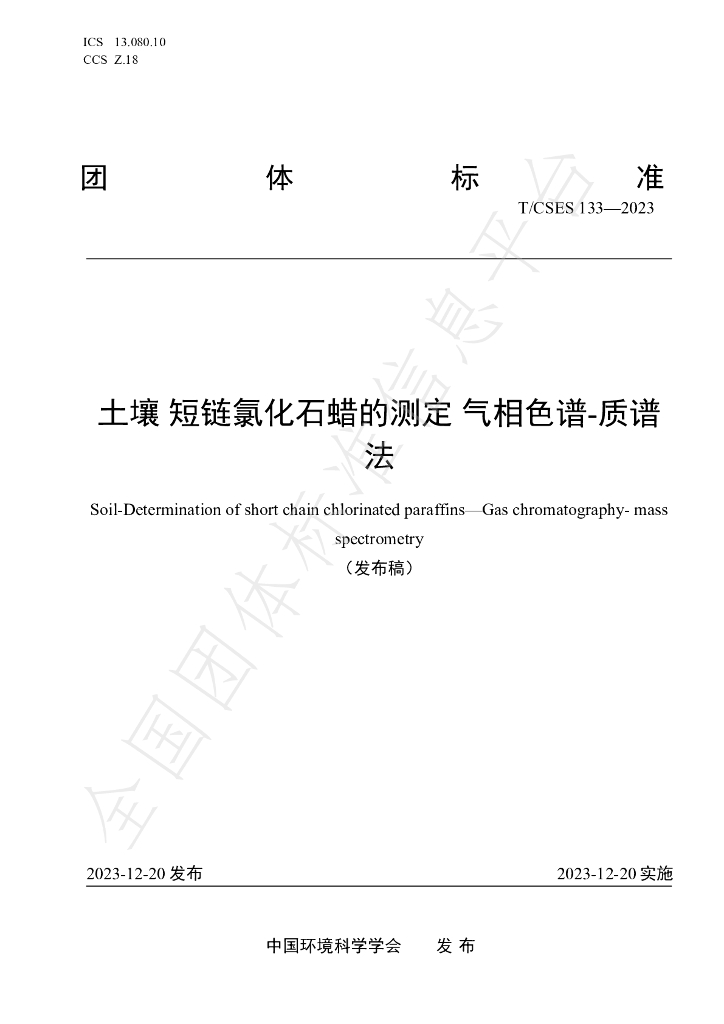 ICS 13.080.10
CCS Z.18

团 体 标 准

T/CSES 133—2023

土壤 短链氯化石蜡的测定 气相色谱-质谱法

Soil-Determination of short chain chlorinated paraffins—Gas chromatography- mass spectrometry

（发布稿）

2023-12-20发布 2023-12-20实施

中国环境科学学会 发 布

全国团体标准信息平台